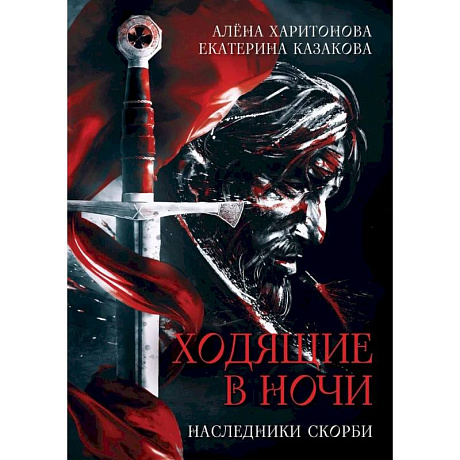 АЛЁНА ХАРИТОНОВА
ЕКАТЕРИНА КАЗАКОВА

ХОДЯЩИЕ В НОЧИ

НАСЛЕДНИКИ СКОРБИ